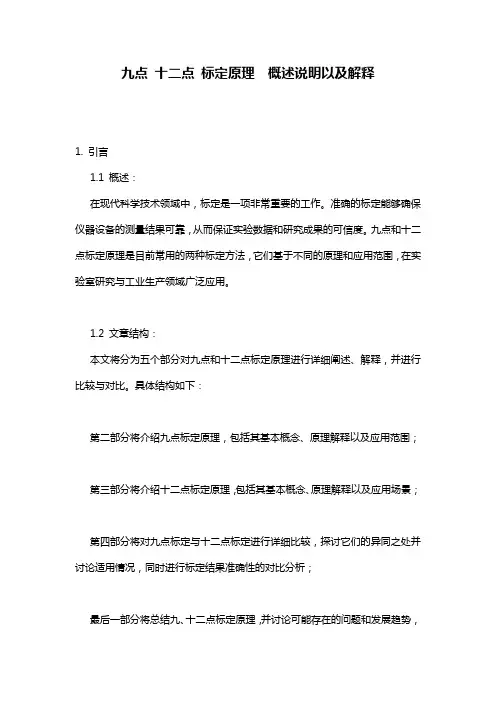 九点 十二点 标定原理 概述说明以及解释

1. 引言

1.1 概述：

在现代科学技术领域中，标定是一项非常重要的工作。准确的标定能够确保仪器设备的测量结果可靠，从而保证实验数据和研究成果的可信度。九点和十二点标定原理是目前常用的两种标定方法，它们基于不同的原理和应用范围，在实验室研究与工业生产领域广泛应用。

1.2 文章结构：

本文将分为五个部分对九点和十二点标定原理进行详细阐述、解释，并进行比较与对比。具体结构如下：

第二部分将介绍九点标定原理，包括其基本概念、原理解释以及应用范围；

第三部分将介绍十二点标定原理，包括其基本概念、原理解释以及应用场景；

第四部分将对九点标定与十二点标定进行详细比较，探讨它们的异同之处并讨论适用情况，同时进行标定结果准确性的对比分析；

最后一部分将总结九、十二点标定原理，并讨论可能存在的问题和发展趋势，